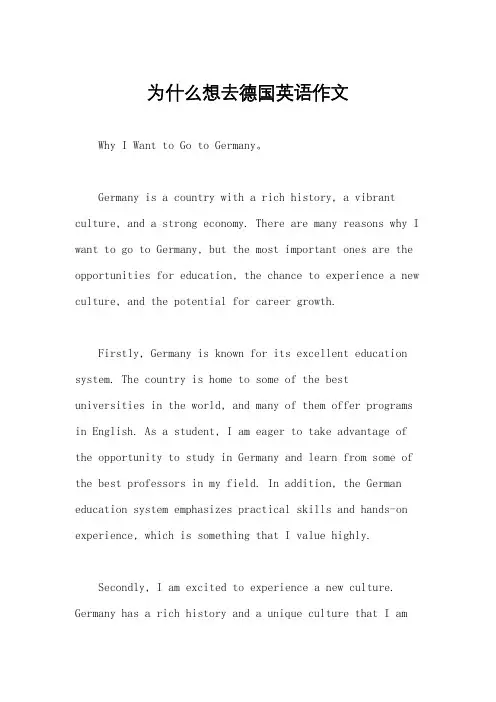 为什么想去德国英语作文

Why I Want to Go to Germany。

Germany is a country with a rich history, a vibrant culture, and a strong economy. There are many reasons why I want to go to Germany, but the most important ones are the opportunities for education, the chance to experience a new culture, and the potential for career growth.

Firstly, Germany is known for its excellent education system. The country is home to some of the best universities in the world, and many of them offer programs in English. As a student, I am eager to take advantage of the opportunity to study in Germany and learn from some of the best professors in my field. In addition, the German education system emphasizes practical skills and hands-on experience, which is something that I value highly.

Secondly, I am excited to experience a new culture. Germany has a rich history and a unique culture that I am